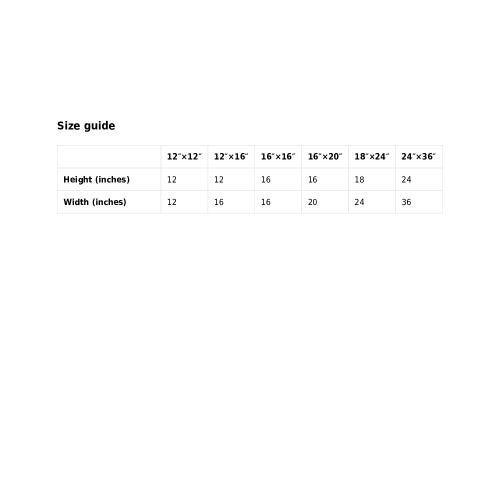 Size guide

| | 12″×12″ | 12″×16″ | 16″×16″ | 16″×20″ | 18″×24″ | 24″×36″ |
|---|---|---|---|---|---|---|
| Height (inches) | 12 | 12 | 16 | 16 | 18 | 24 |
| Width (inches) | 12 | 16 | 16 | 20 | 24 | 36 |